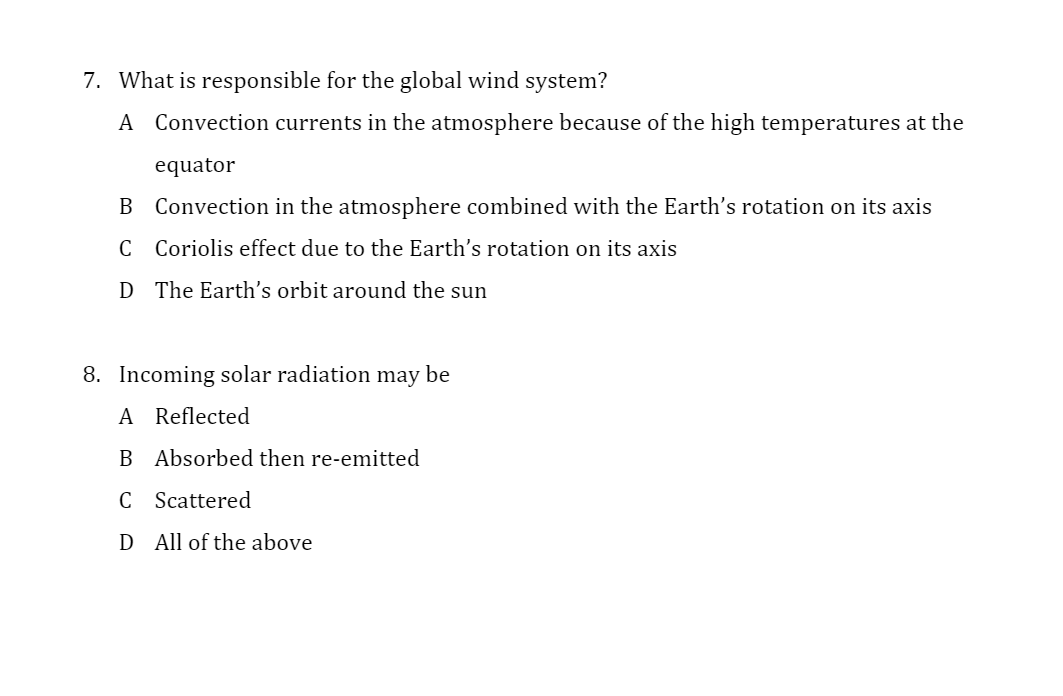 7. What is responsible for the global wind system?

A Convection currents in the atmosphere because of the high temperatures at the equator

B Convection in the atmosphere combined with the Earth's rotation on its axis

C Coriolis effect due to the Earth's rotation on its axis

D The Earth's orbit around the sun

8. Incoming solar radiation may be

A Reflected

B Absorbed then re-emitted

C Scattered

D All of the above